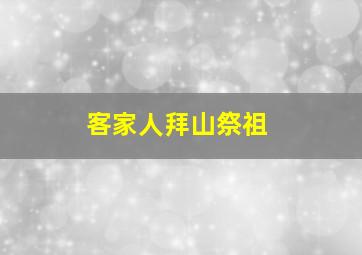 客家人拜山祭祖